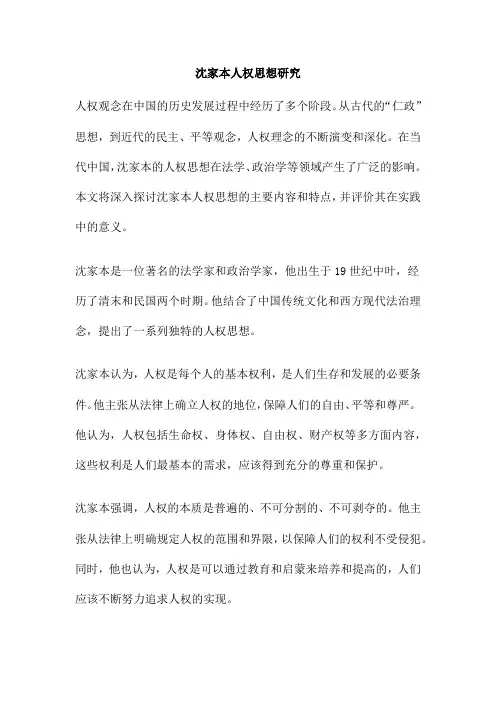 沈家本人权思想研究

人权观念在中国的历史发展过程中经历了多个阶段。从古代的“仁政”思想，到近代的民主、平等观念，人权理念的不断演变和深化。在当代中国，沈家本的人权思想在法学、政治学等领域产生了广泛的影响。本文将深入探讨沈家本人权思想的主要内容和特点，并评价其在实践中的意义。

沈家本是一位著名的法学家和政治学家，他出生于19世纪中叶，经历了清末和民国两个时期。他结合了中国传统文化和西方现代法治理念，提出了一系列独特的人权思想。

沈家本认为，人权是每个人的基本权利，是人们生存和发展的必要条件。他主张从法律上确立人权的地位，保障人们的自由、平等和尊严。他认为，人权包括生命权、身体权、自由权、财产权等多方面内容，这些权利是人们最基本的需求，应该得到充分的尊重和保护。

沈家本强调，人权的本质是普遍的、不可分割的、不可剥夺的。他主张从法律上明确规定人权的范围和界限，以保障人们的权利不受侵犯。同时，他也认为，人权是可以通过教育和启蒙来培养和提高的，人们应该不断努力追求人权的实现。